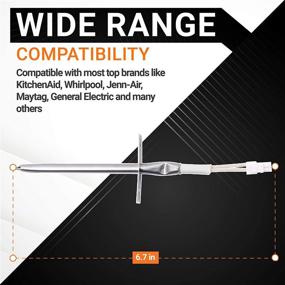 WIDE RANGE

COMPATIBILITY

Compatible with most top brands like KitchenAid, Whirlpool, Jenn-Air, Maytag, General Electric and many others

6.7 in